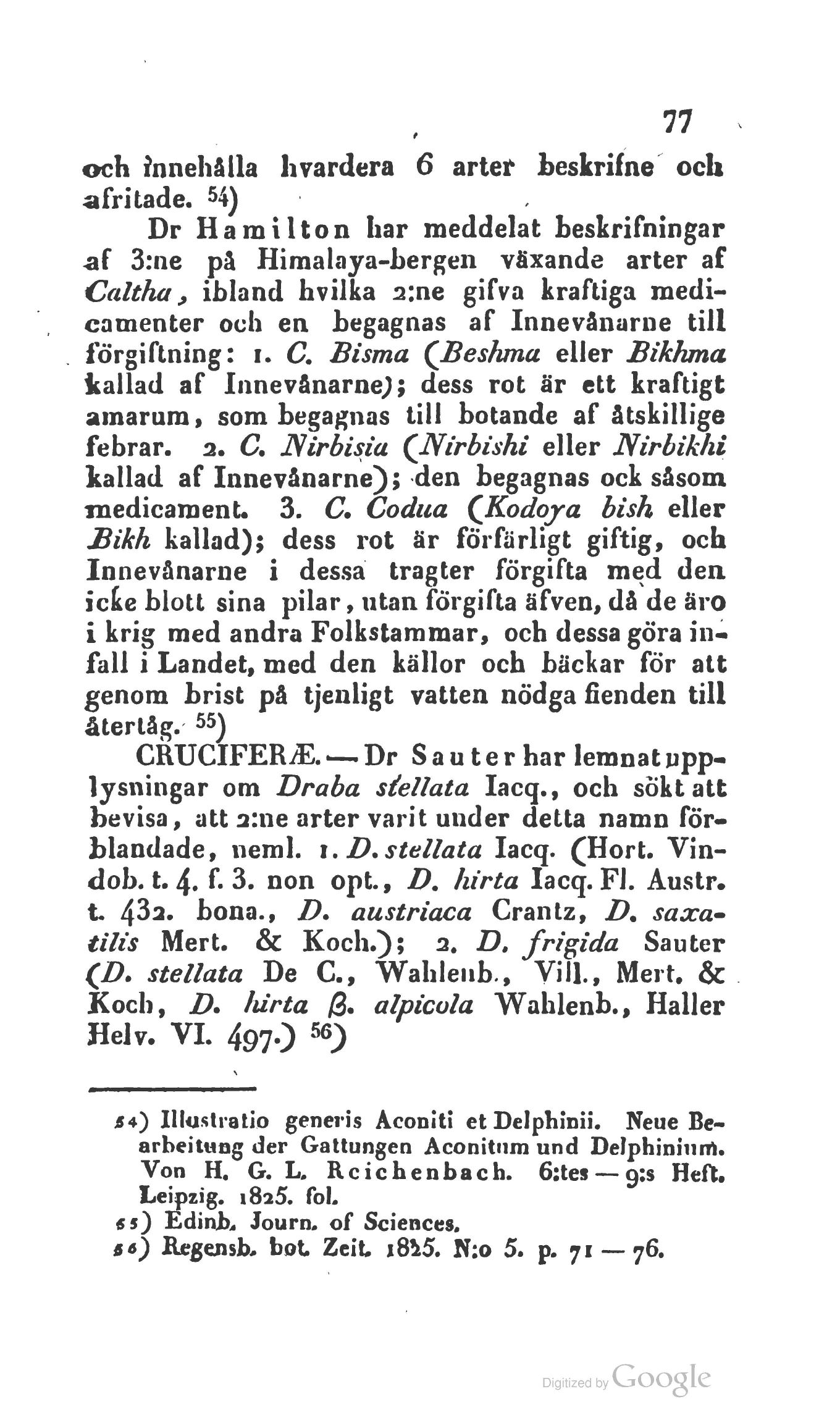 77

och innehålla hvardera 6 arter beskrifne och afritade. 54)

Dr Hamilton har meddelat beskrifningar af 3:ne på Himalaya-bergen växande arter af Caltha, ibland hvilka 2:ne gifva kraftiga medicamenter och en begagnas af Innevånarne till förgiftning: 1. C. Bisma (Beshma eller Bikhma kallad af Innevånarne); dess rot är ett kraftigt amarum, som begagnas till botande af åtskillige febrar. 2. C. Nirbisia (Nirbishi eller Nirbikhi kallad af Innevånarne); den begagnas ock såsom medicament. 3. C. Codua (Kodoya bish eller Bikh kallad); dess rot är förfärligt giftig, och Innevånarne i dessa tragter förgifta med den icke blott sina pilar, utan förgifta äfven, då de äro i krig med andra Folkstammar, och dessa göra infall i Landet, med den källor och bäckar för att genom brist på tjenligt vatten nödga fienden till återtåg. 55)

CRUCIFERÆ. — Dr Sauter har lemnat upplysningar om Draba stellata Iacq., och sökt att bevisa, att 2:ne arter varit under detta namn förblandade, neml. 1. D. stellata Iacq. (Hort. Vindob. t. 4. f. 3. non opt., D. hirta Iacq. Fl. Austr. t. 432. bona., D. austriaca Crantz, D. saxatilis Mert. & Koch.); 2. D. frigida Sauter (D. stellata De C., Wahlenb., Vill., Mert. & Koch, D. hirta β. alpicola Wahlenb., Haller Helv. VI. 497.) 56)

54) Illustratio generis Aconiti et Delphinii. Neue Bearbeitung der Gattungen Aconitum und Delphinium. Von H. G. L. Reichenbach. 6:tes — 9:s Heft. Leipzig. 1825. fol.
55) Edinb. Journ. of Sciences.
56) Regensb. bot. Zeit. 1825. N:o 5. p. 71 — 76.

Digitized by Google